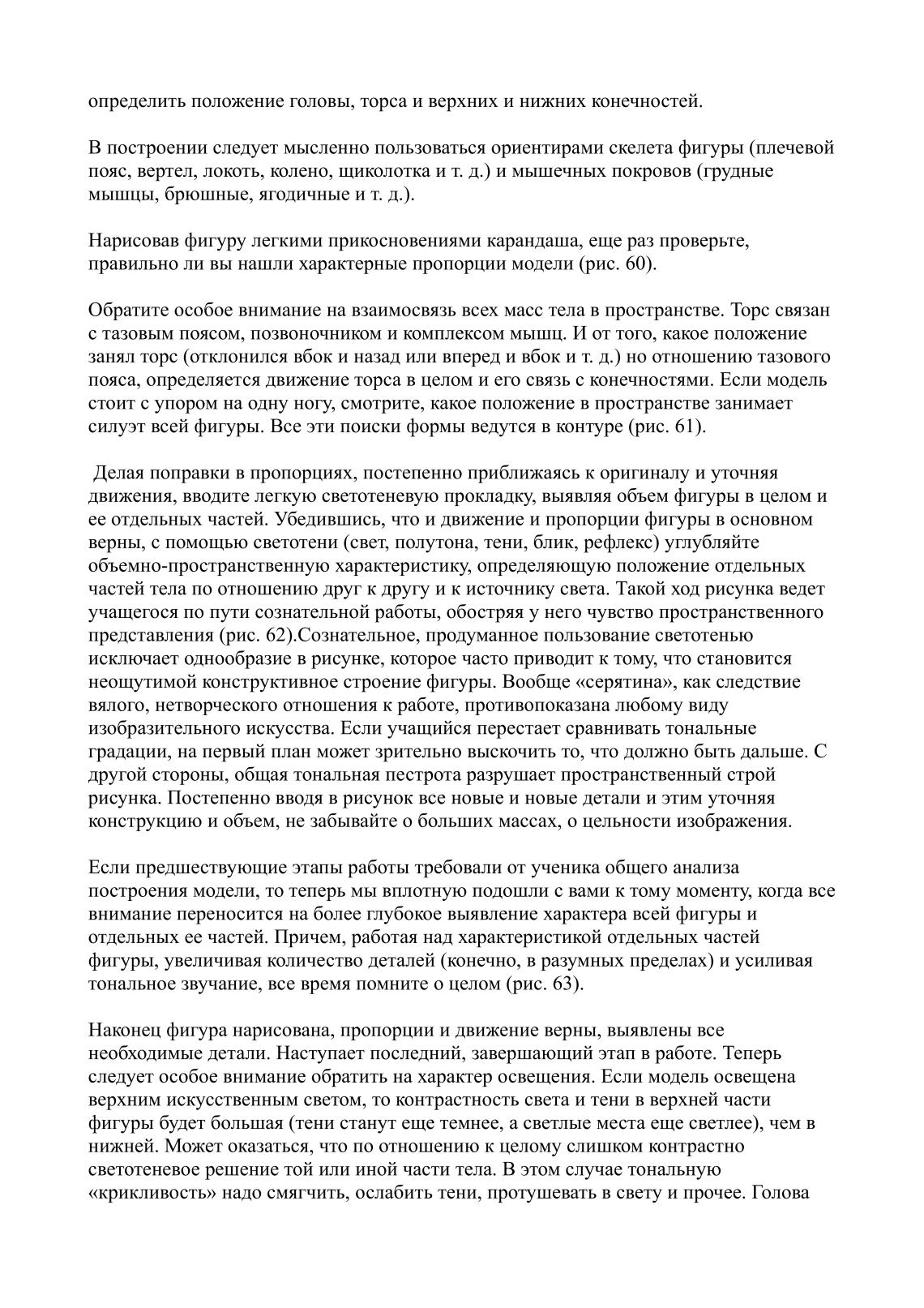 определить положение головы, торса и верхних и нижних конечностей.

В построении следует мысленно пользоваться ориентирами скелета фигуры (плечевой пояс, вертел, локоть, колено, щиколотка и т. д.) и мышечных покровов (грудные мышцы, брюшные, ягодичные и т. д.).

Нарисовав фигуру легкими прикосновениями карандаша, еще раз проверьте, правильно ли вы нашли характерные пропорции модели (рис. 60).

Обратите особое внимание на взаимосвязь всех масс тела в пространстве. Торс связан с тазовым поясом, позвоночником и комплексом мышц. И от того, какое положение занял торс (отклонился вбок и назад или вперед и вбок и т. д.) но отношению тазового пояса, определяется движение торса в целом и его связь с конечностями. Если модель стоит с упором на одну ногу, смотрите, какое положение в пространстве занимает силуэт всей фигуры. Все эти поиски формы ведутся в контуре (рис. 61).

Делая поправки в пропорциях, постепенно приближаясь к оригиналу и уточняя движения, вводите легкую светотеневую прокладку, выявляя объем фигуры в целом и ее отдельных частей. Убедившись, что и движение и пропорции фигуры в основном верны, с помощью светотени (свет, полутона, тени, блик, рефлекс) углубляйте объемно-пространственную характеристику, определяющую положение отдельных частей тела по отношению друг к другу и к источнику света. Такой ход рисунка ведет учащегося по пути сознательной работы, обостряя у него чувство пространственного представления (рис. 62).Сознательное, продуманное пользование светотенью исключает однообразие в рисунке, которое часто приводит к тому, что становится неощутимой конструктивное строение фигуры. Вообще «серятина», как следствие вялого, нетворческого отношения к работе, противопоказана любому виду изобразительного искусства. Если учащийся перестает сравнивать тональные градации, на первый план может зрительно выскочить то, что должно быть дальше. С другой стороны, общая тональная пестрота разрушает пространственный строй рисунка. Постепенно вводя в рисунок все новые и новые детали и этим уточняя конструкцию и объем, не забывайте о больших массах, о цельности изображения.

Если предшествующие этапы работы требовали от ученика общего анализа построения модели, то теперь мы вплотную подошли с вами к тому моменту, когда все внимание переносится на более глубокое выявление характера всей фигуры и отдельных ее частей. Причем, работая над характеристикой отдельных частей фигуры, увеличивая количество деталей (конечно, в разумных пределах) и усиливая тональное звучание, все время помните о целом (рис. 63).

Наконец фигура нарисована, пропорции и движение верны, выявлены все необходимые детали. Наступает последний, завершающий этап в работе. Теперь следует особое внимание обратить на характер освещения. Если модель освещена верхним искусственным светом, то контрастность света и тени в верхней части фигуры будет большая (тени станут еще темнее, а светлые места еще светлее), чем в нижней. Может оказаться, что по отношению к целому слишком контрастно светотеневое решение той или иной части тела. В этом случае тональную «крикливость» надо смягчить, ослабить тени, протушевать в свету и прочее. Голова